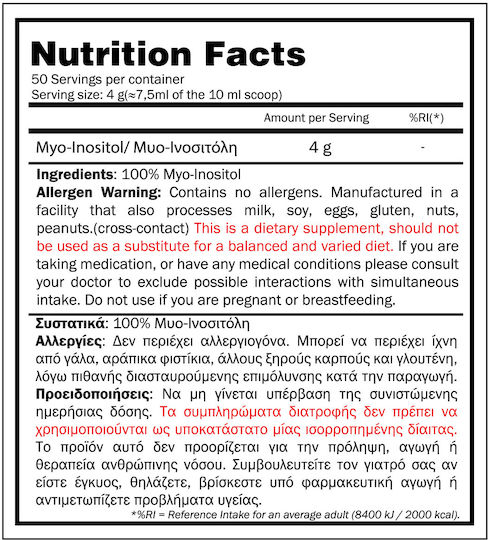 Nutrition Facts
50 Servings per container
Serving size: 4 g(≈7,5ml of the 10 ml scoop)

| | Amount per Serving | %RI(*) |
|---|---|---|
| Myo-Inositol/ Μυο-Ινοσιτόλη | 4 g | - |

Ingredients: 100% Myo-Inositol
Allergen Warning: Contains no allergens. Manufactured in a facility that also processes milk, soy, eggs, gluten, nuts, peanuts.(cross-contact) This is a dietary supplement, should not be used as a substitute for a balanced and varied diet. If you are taking medication, or have any medical conditions please consult your doctor to exclude possible interactions with simultaneous intake. Do not use if you are pregnant or breastfeeding.

Συστατικά: 100% Μυο-Ινοσιτόλη
Αλλεργίες: Δεν περιέχει αλλεργιογόνα. Μπορεί να περιέχει ίχνη από γάλα, αράπικα φιστίκια, άλλους ξηρούς καρπούς και γλουτένη, λόγω πιθανής διασταυρούμενης επιμόλυνσης κατά την παραγωγή.
Προειδοποιήσεις: Να μη γίνεται υπέρβαση της συνιστώμενης ημερήσιας δόσης. Τα συμπληρώματα διατροφής δεν πρέπει να χρησιμοποιούνται ως υποκατάστατο μίας ισορροπημένης δίαιτας. Το προϊόν αυτό δεν προορίζεται για την πρόληψη, αγωγή ή θεραπεία ανθρώπινης νόσου. Συμβουλευτείτε τον γιατρό σας αν είστε έγκυος, θηλάζετε, βρίσκεστε υπό φαρμακευτική αγωγή ή αντιμετωπίζετε προβλήματα υγείας.
*%RI = Reference Intake for an average adult (8400 kJ / 2000 kcal).